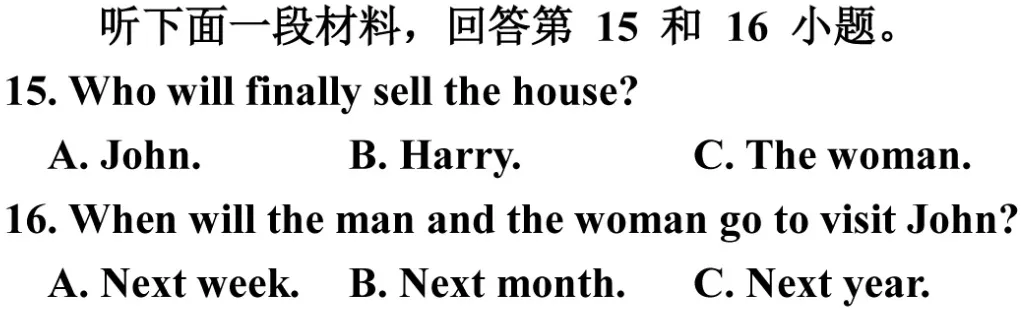 听下面一段材料，回答第 15 和 16 小题。

15. Who will finally sell the house?

A. John. B. Harry. C. The woman.

16. When will the man and the woman go to visit John?

A. Next week. B. Next month. C. Next year.